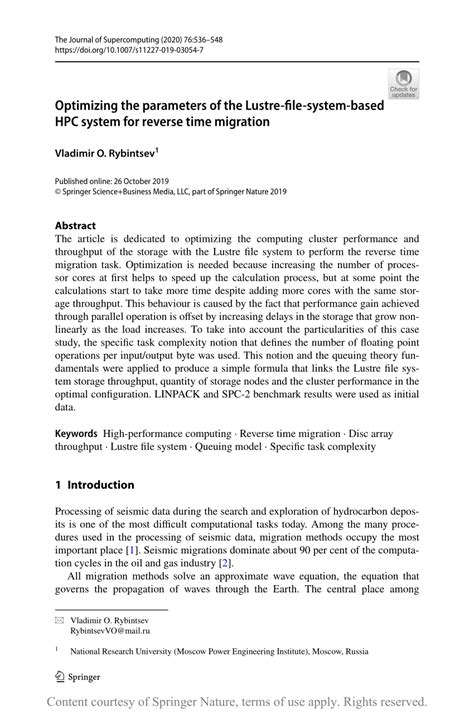 The Journal of Supercomputing (2020) 76:536–548
https://doi.org/10.1007/s11227-019-03054-7

Check for updates

Optimizing the parameters of the Lustre-file-system-based HPC system for reverse time migration

Vladimir O. Rybintsev$^1$

Published online: 26 October 2019
© Springer Science+Business Media, LLC, part of Springer Nature 2019

Abstract
The article is dedicated to optimizing the computing cluster performance and throughput of the storage with the Lustre file system to perform the reverse time migration task. Optimization is needed because increasing the number of processor cores at first helps to speed up the calculation process, but at some point the calculations start to take more time despite adding more cores with the same storage throughput. This behaviour is caused by the fact that performance gain achieved through parallel operation is offset by increasing delays in the storage that grow nonlinearly as the load increases. To take into account the particularities of this case study, the specific task complexity notion that defines the number of floating point operations per input/output byte was used. This notion and the queuing theory fundamentals were applied to produce a simple formula that links the Lustre file system storage throughput, quantity of storage nodes and the cluster performance in the optimal configuration. LINPACK and SPC-2 benchmark results were used as initial data.

Keywords High-performance computing · Reverse time migration · Disc array throughput · Lustre file system · Queuing model · Specific task complexity

1 Introduction

Processing of seismic data during the search and exploration of hydrocarbon deposits is one of the most difficult computational tasks today. Among the many procedures used in the processing of seismic data, migration methods occupy the most important place [1]. Seismic migrations dominate about 90 per cent of the computation cycles in the oil and gas industry [2].

All migration methods solve an approximate wave equation, the equation that governs the propagation of waves through the Earth. The central place among

✉ Vladimir O. Rybintsev
RybintsevVO@mail.ru

$^1$ National Research University (Moscow Power Engineering Institute), Moscow, Russia

Springer

Content courtesy of Springer Nature, terms of use apply. Rights reserved.